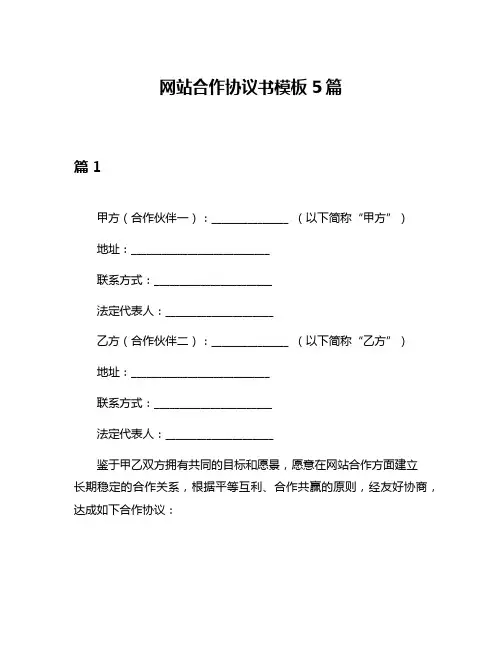 网站合作协议书模板 5 篇

篇 1

甲方（合作伙伴一）：______________ （以下简称“甲方”）

地址：__________________________

联系方式：______________________

法定代表人：____________________

乙方（合作伙伴二）：______________ （以下简称“乙方”）

地址：__________________________

联系方式：______________________

法定代表人：____________________

鉴于甲乙双方拥有共同的目标和愿景，愿意在网站合作方面建立长期稳定的合作关系，根据平等互利、合作共赢的原则，经友好协商，达成如下合作协议：